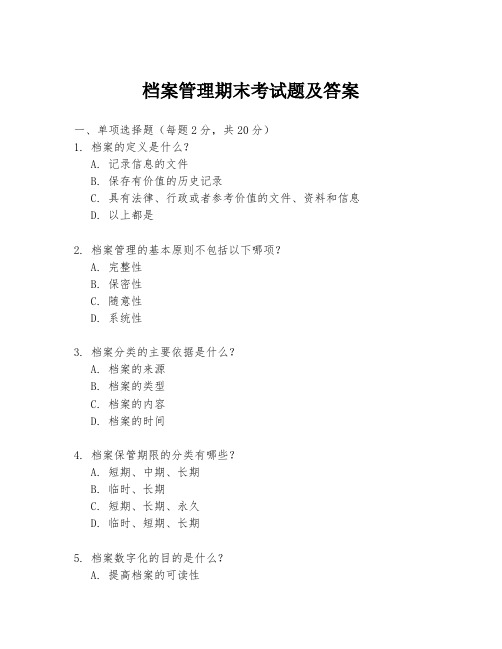 档案管理期末考试题及答案

一、单项选择题（每题2分，共20分）

1. 档案的定义是什么？
A. 记录信息的文件
B. 保存有价值的历史记录
C. 具有法律、行政或者参考价值的文件、资料和信息
D. 以上都是

2. 档案管理的基本原则不包括以下哪项？
A. 完整性
B. 保密性
C. 随意性
D. 系统性

3. 档案分类的主要依据是什么？
A. 档案的来源
B. 档案的类型
C. 档案的内容
D. 档案的时间

4. 档案保管期限的分类有哪些？
A. 短期、中期、长期
B. 临时、长期
C. 短期、长期、永久
D. 临时、短期、长期

5. 档案数字化的目的是什么？
A. 提高档案的可读性